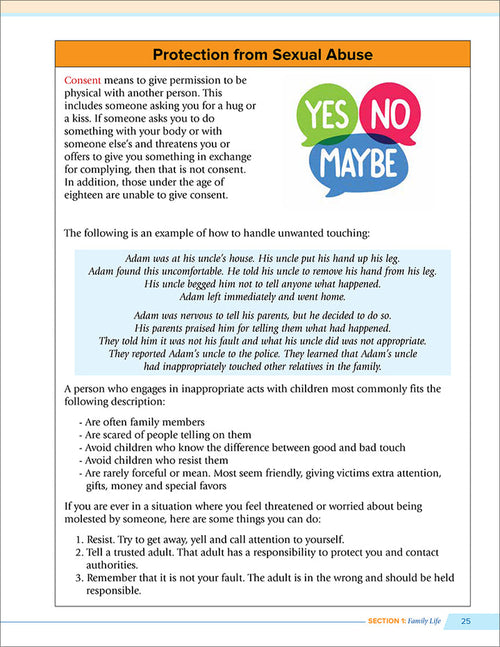 Protection from Sexual Abuse

Consent means to give permission to be physical with another person. This includes someone asking you for a hug or a kiss. If someone asks you to do something with your body or with someone else's and threatens you or offers to give you something in exchange for complying, then that is not consent. In addition, those under the age of eighteen are unable to give consent.

YES NO MAYBE

The following is an example of how to handle unwanted touching:

Adam was at his uncle's house. His uncle put his hand up his leg. Adam found this uncomfortable. He told his uncle to remove his hand from his leg. His uncle begged him not to tell anyone what happened. Adam left immediately and went home.

Adam was nervous to tell his parents, but he decided to do so. His parents praised him for telling them what had happened. They told him it was not his fault and what his uncle did was not appropriate. They reported Adam's uncle to the police. They learned that Adam's uncle had inappropriately touched other relatives in the family.

A person who engages in inappropriate acts with children most commonly fits the following description:

- Are often family members
- Are scared of people telling on them
- Avoid children who know the difference between good and bad touch
- Avoid children who resist them
- Are rarely forceful or mean. Most seem friendly, giving victims extra attention, gifts, money and special favors

If you are ever in a situation where you feel threatened or worried about being molested by someone, here are some things you can do:

1. Resist. Try to get away, yell and call attention to yourself.
2. Tell a trusted adult. That adult has a responsibility to protect you and contact authorities.
3. Remember that it is not your fault. The adult is in the wrong and should be held responsible.

SECTION 1: Family Life 25